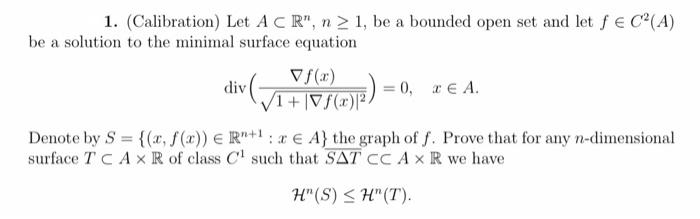 **1.** (Calibration) Let $A \subset \mathbb{R}^n$, $n \geq 1$, be a bounded open set and let $f \in C^2(A)$ be a solution to the minimal surface equation

$$\operatorname{div}\Big(\frac{\nabla f(x)}{\sqrt{1+|\nabla f(x)|^2}}\Big) = 0, \quad x \in A.$$

Denote by $S = \{(x, f(x)) \in \mathbb{R}^{n+1} : x \in A\}$ the graph of $f$. Prove that for any $n$-dimensional surface $T \subset A \times \mathbb{R}$ of class $C^1$ such that $\overline{S \Delta T} \subset\subset A \times \mathbb{R}$ we have

$$\mathcal{H}^n(S) \leq \mathcal{H}^n(T).$$